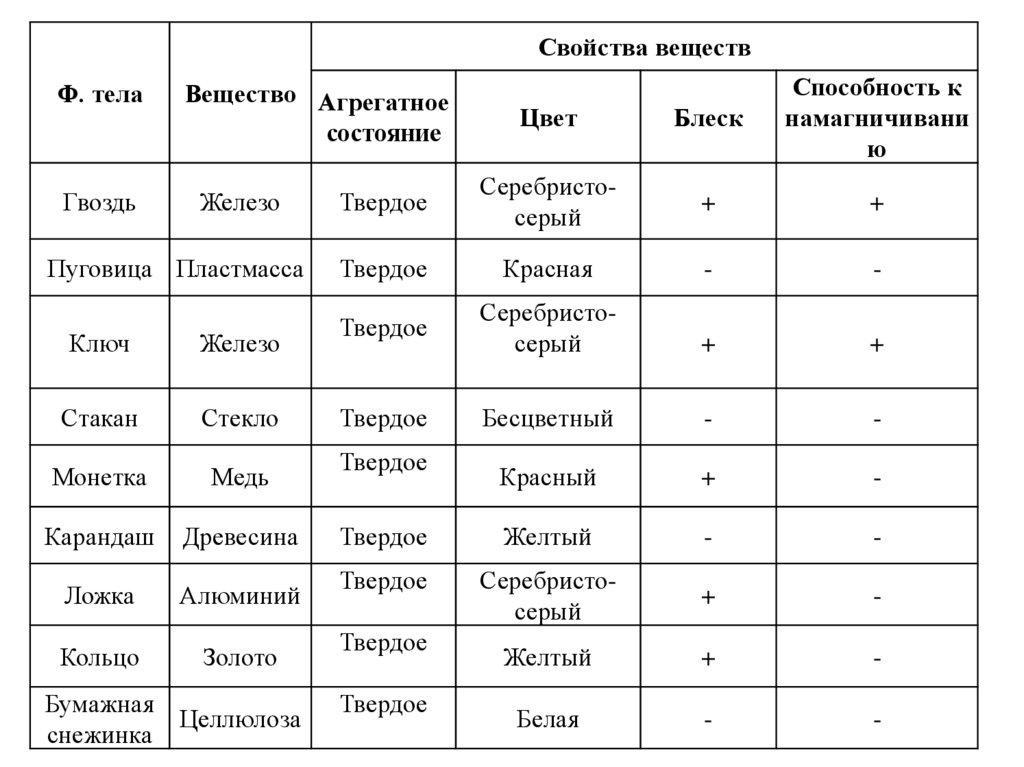 | Ф. тела | Вещество | Свойства веществ | | | |
|---|---|---|---|---|---|
| | | Агрегатное состояние | Цвет | Блеск | Способность к намагничиванию |
| Гвоздь | Железо | Твердое | Серебристо-серый | + | + |
| Пуговица | Пластмасса | Твердое | Красная | - | - |
| Ключ | Железо | Твердое | Серебристо-серый | + | + |
| Стакан | Стекло | Твердое | Бесцветный | - | - |
| Монетка | Медь | Твердое | Красный | + | - |
| Карандаш | Древесина | Твердое | Желтый | - | - |
| Ложка | Алюминий | Твердое | Серебристо-серый | + | - |
| Кольцо | Золото | Твердое | Желтый | + | - |
| Бумажная снежинка | Целлюлоза | Твердое | Белая | - | - |